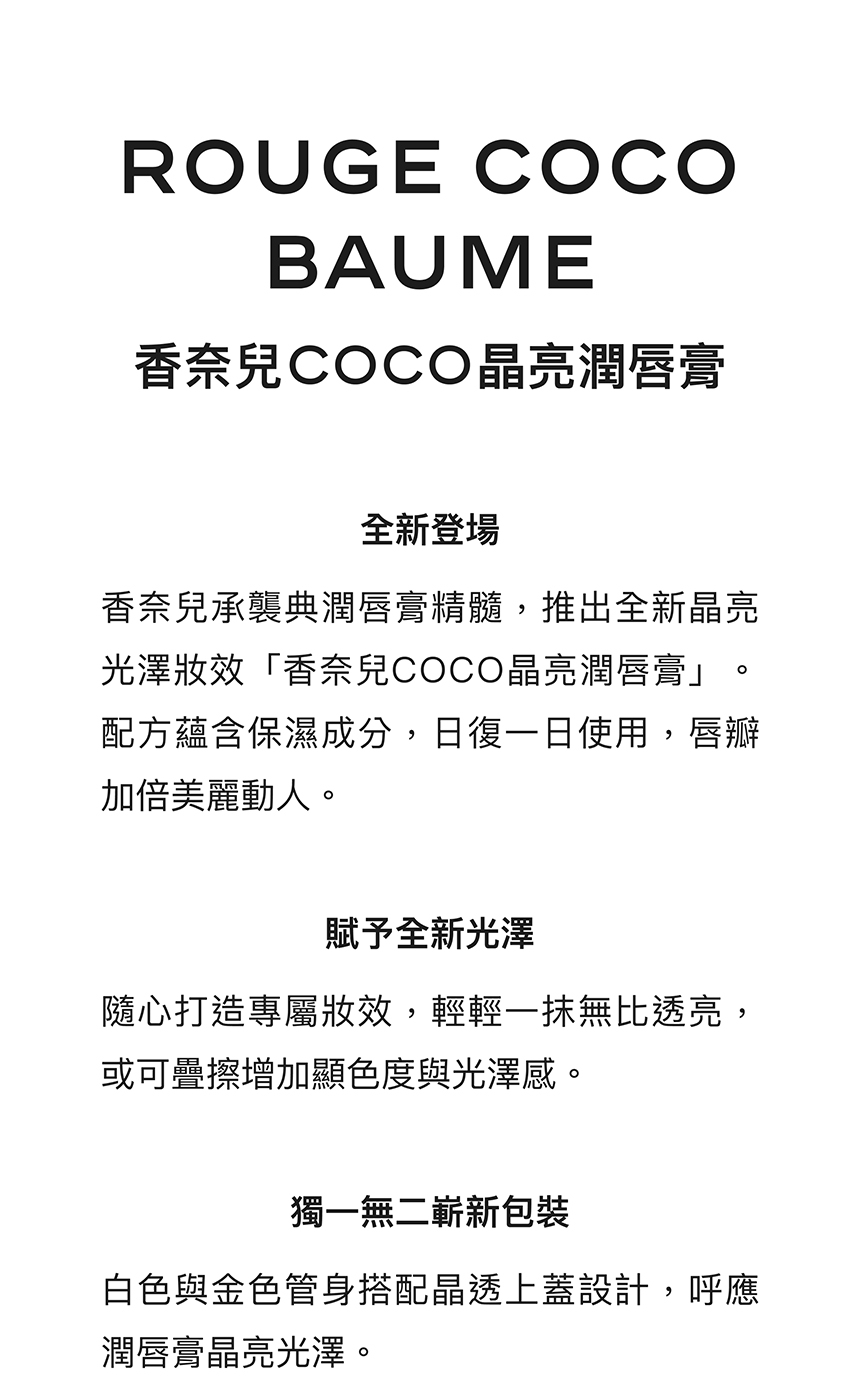 ROUGE COCO
BAUME

香奈兒COCO晶亮潤唇膏

全新登場

香奈兒承襲典潤唇膏精髓，推出全新晶亮光澤妝效「香奈兒COCO晶亮潤唇膏」。配方蘊含保濕成分，日復一日使用，唇瓣加倍美麗動人。

賦予全新光澤

隨心打造專屬妝效，輕輕一抹無比透亮，或可疊擦增加顯色度與光澤感。

獨一無二嶄新包裝

白色與金色管身搭配晶透上蓋設計，呼應潤唇膏晶亮光澤。